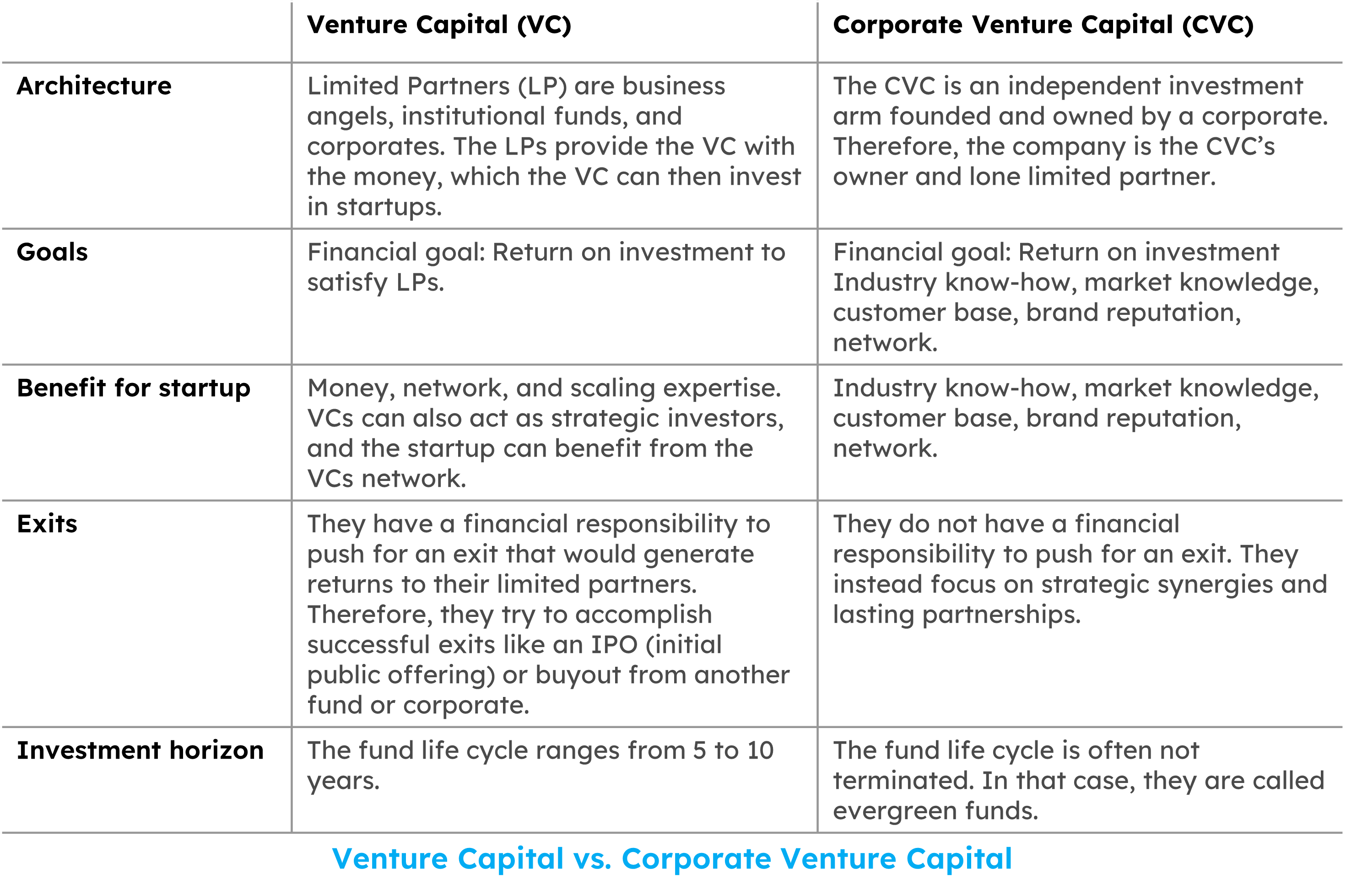 | | Venture Capital (VC) | Corporate Venture Capital (CVC) |
|---|---|---|
| Architecture | Limited Partners (LP) are business angels, institutional funds, and corporates. The LPs provide the VC with the money, which the VC can then invest in startups. | The CVC is an independent investment arm founded and owned by a corporate. Therefore, the company is the CVC's owner and lone limited partner. |
| Goals | Financial goal: Return on investment to satisfy LPs. | Financial goal: Return on investment Industry know-how, market knowledge, customer base, brand reputation, network. |
| Benefit for startup | Money, network, and scaling expertise. VCs can also act as strategic investors, and the startup can benefit from the VCs network. | Industry know-how, market knowledge, customer base, brand reputation, network. |
| Exits | They have a financial responsibility to push for an exit that would generate returns to their limited partners. Therefore, they try to accomplish successful exits like an IPO (initial public offering) or buyout from another fund or corporate. | They do not have a financial responsibility to push for an exit. They instead focus on strategic synergies and lasting partnerships. |
| Investment horizon | The fund life cycle ranges from 5 to 10 years. | The fund life cycle is often not terminated. In that case, they are called evergreen funds. |

Venture Capital vs. Corporate Venture Capital